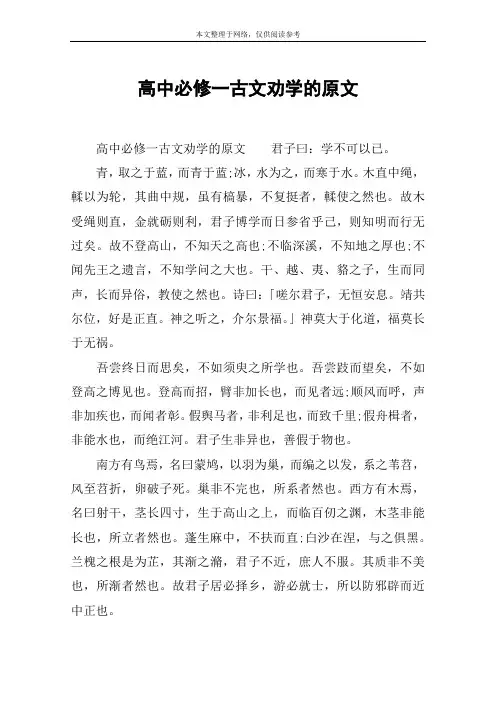 本文整理于网络，仅供阅读参考

高中必修一古文劝学的原文

高中必修一古文劝学的原文　　君子曰：学不可以已。

青，取之于蓝，而青于蓝;冰，水为之，而寒于水。木直中绳，輮以为轮，其曲中规，虽有槁暴，不复挺者，輮使之然也。故木受绳则直，金就砺则利，君子博学而日参省乎己，则知明而行无过矣。故不登高山，不知天之高也;不临深溪，不知地之厚也;不闻先王之遗言，不知学问之大也。干、越、夷、貉之子，生而同声，长而异俗，教使之然也。诗曰：「嗟尔君子，无恒安息。靖共尔位，好是正直。神之听之，介尔景福。」神莫大于化道，福莫长于无祸。

吾尝终日而思矣，不如须臾之所学也。吾尝跂而望矣，不如登高之博见也。登高而招，臂非加长也，而见者远;顺风而呼，声非加疾也，而闻者彰。假舆马者，非利足也，而致千里;假舟楫者，非能水也，而绝江河。君子生非异也，善假于物也。

南方有鸟焉，名曰蒙鸠，以羽为巢，而编之以发，系之苇苕，风至苕折，卵破子死。巢非不完也，所系者然也。西方有木焉，名曰射干，茎长四寸，生于高山之上，而临百仞之渊，木茎非能长也，所立者然也。蓬生麻中，不扶而直;白沙在涅，与之俱黑。兰槐之根是为芷，其渐之滫，君子不近，庶人不服。其质非不美也，所渐者然也。故君子居必择乡，游必就士，所以防邪辟而近中正也。